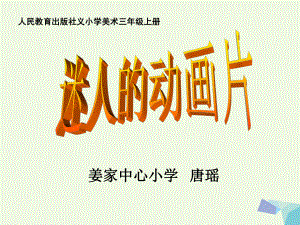 人民教育出版社义小学美术三年级上册

迷人的动画片

姜家中心小学 唐瑶